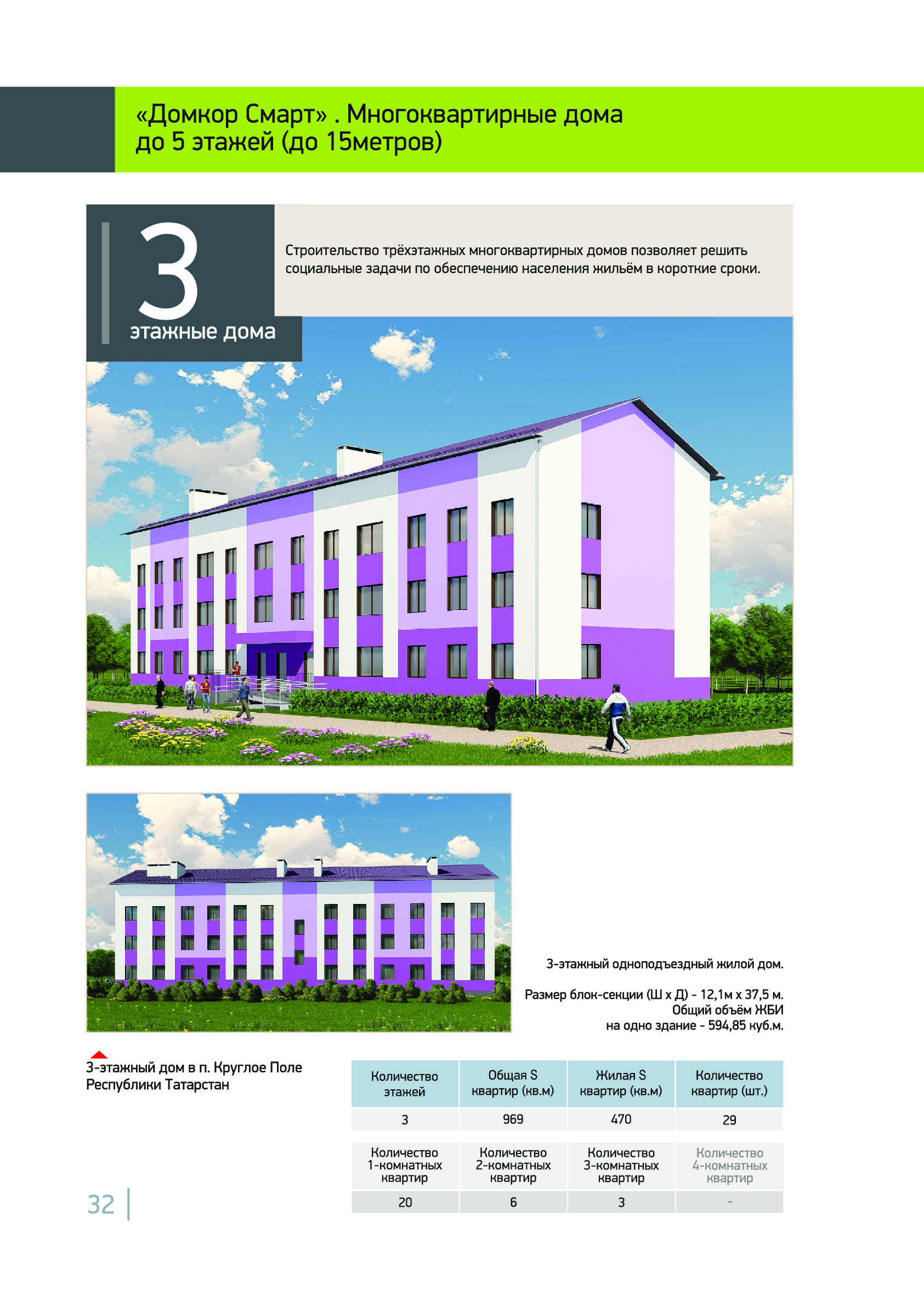 «Домкор Смарт» . Многоквартирные дома до 5 этажей (до 15метров)

3
этажные дома

Строительство трёхэтажных многоквартирных домов позволяет решить социальные задачи по обеспечению населения жильём в короткие сроки.

3-этажный одноподъездный жилой дом.

Размер блок-секции (Ш х Д) - 12,1м х 37,5 м.
Общий объём ЖБИ
на одно здание - 594,85 куб.м.

3-этажный дом в п. Круглое Поле Республики Татарстан

| Количество этажей | Общая S квартир (кв.м) | Жилая S квартир (кв.м) | Количество квартир (шт.) |
|---|---|---|---|
| 3 | 969 | 470 | 29 |

| Количество 1-комнатных квартир | Количество 2-комнатных квартир | Количество 3-комнатных квартир | Количество 4-комнатных квартир |
|---|---|---|---|
| 20 | 6 | 3 | - |

32